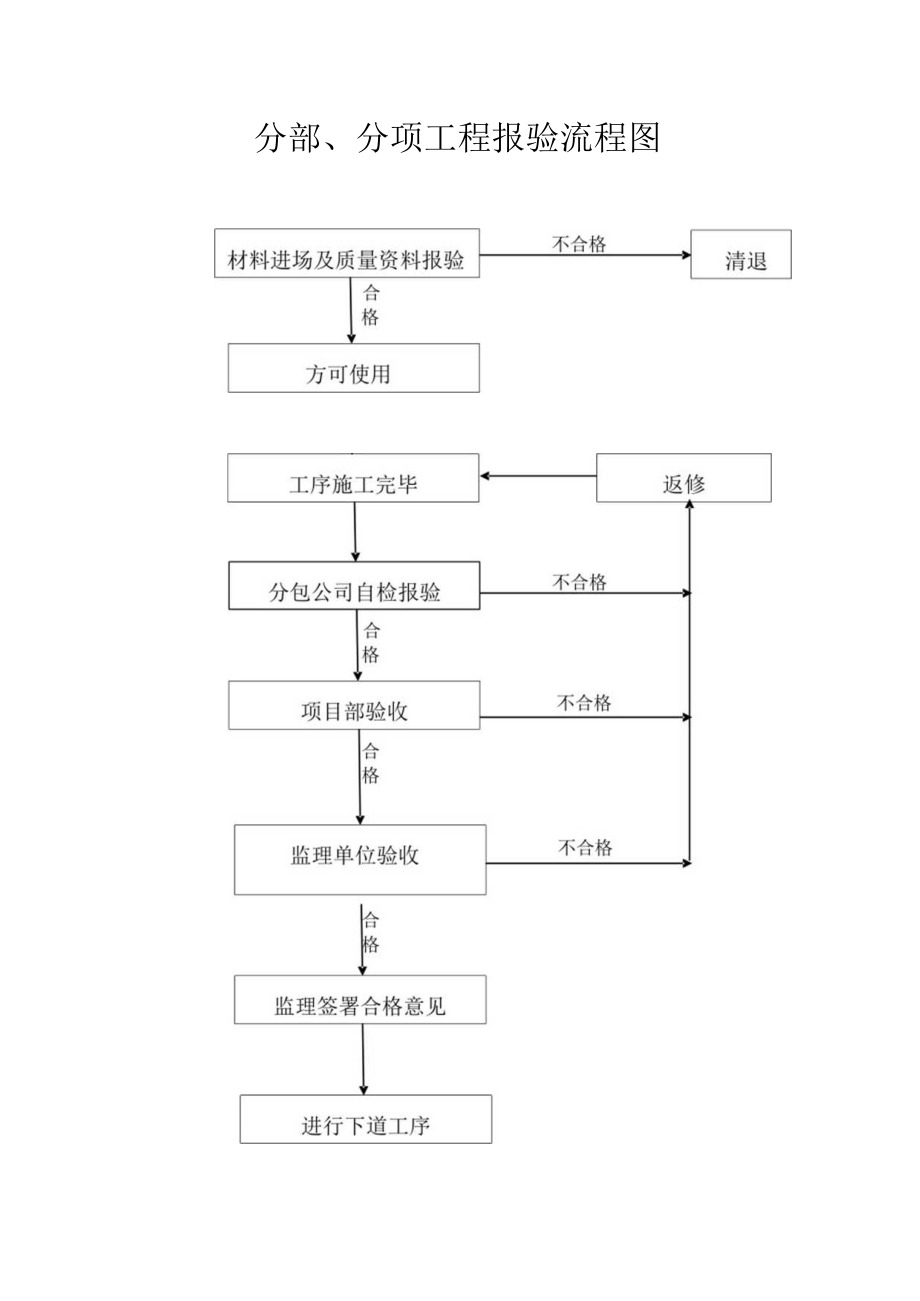 分部、分项工程报验流程图

材料进场及质量资料报验

不合格

清退

合格

方可使用

工序施工完毕

返修

分包公司自检报验

不合格

合格

项目部验收

不合格

合格

监理单位验收

不合格

合格

监理签署合格意见

进行下道工序